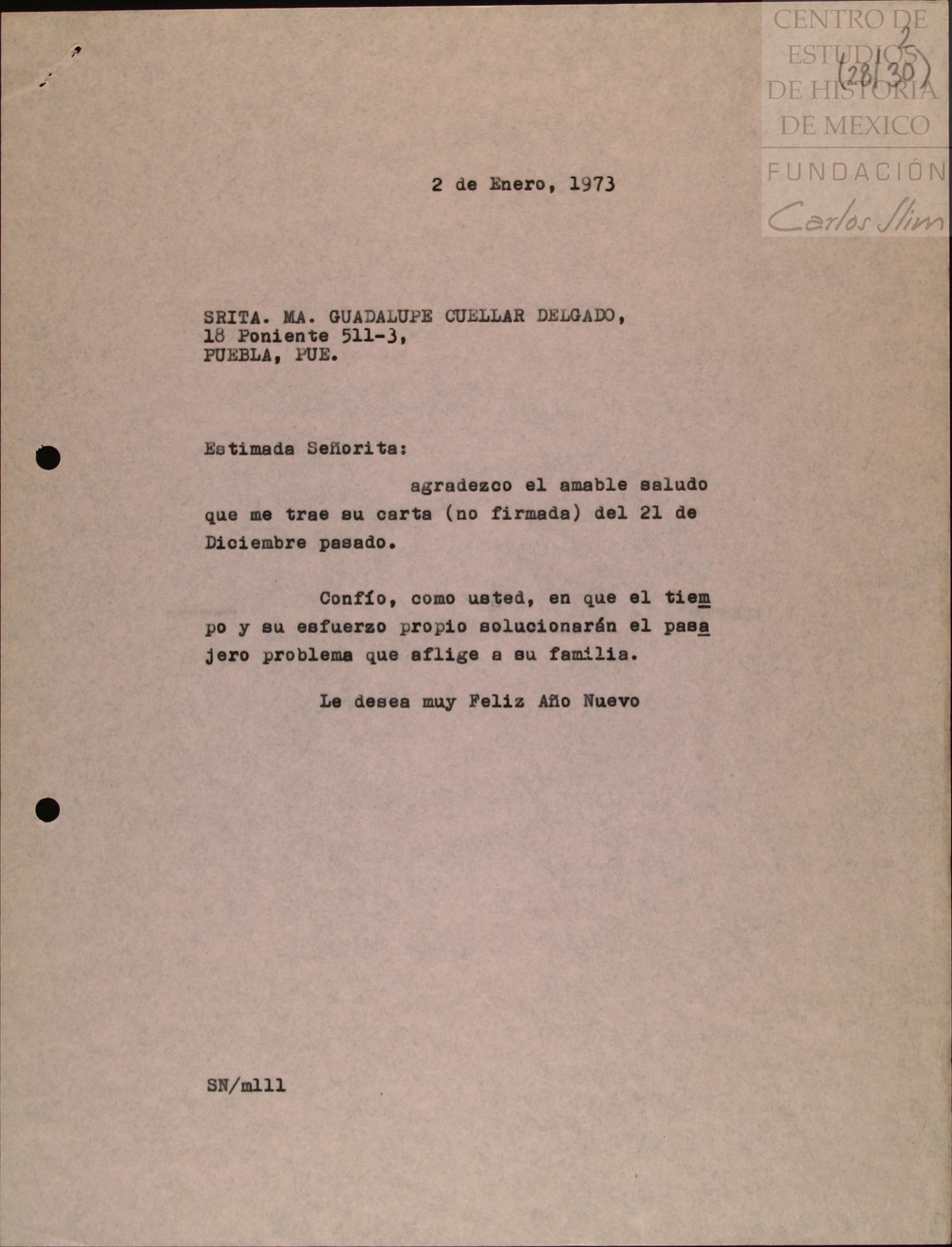 CENTRO DE ESTUDIOS DE HISTORIA DE MEXICO
FUNDACIÓN Carlos Slim

2
(28/30)

2 de Enero, 1973

SRITA. MA. GUADALUPE CUELLAR DELGADO,
18 Poniente 511-3,
PUEBLA, PUE.

Estimada Señorita:

agradezco el amable saludo que me trae su carta (no firmada) del 21 de Diciembre pasado.

Confío, como usted, en que el tiempo y su esfuerzo propio solucionarán el pasajero problema que aflige a su familia.

Le desea muy Feliz Año Nuevo

SN/mlll